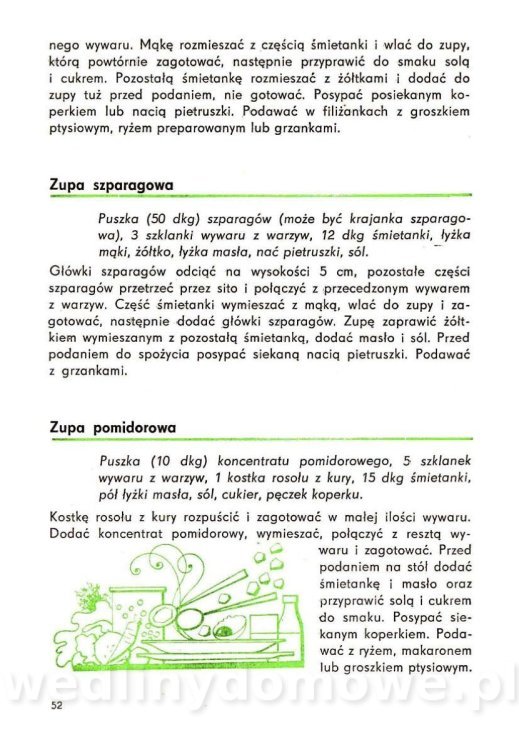 nego wywaru. Mąkę rozmieszać z częścią śmietanki i wlać do zupy, którą powtórnie zagotować, następnie przyprawić do smaku solą i cukrem. Pozostałą śmietankę rozmieszać z żółtkami i dodać do zupy tuż przed podaniem, nie gotować. Posypać posiekanym koperkiem lub nacią pietruszki. Podawać w filiżankach z groszkiem ptysiowym, ryżem preparowanym lub grzankami.

Zupa szparagowa

Puszka (50 dkg) szparagów (może być krajanka szparagowa), 3 szklanki wywaru z warzyw, 12 dkg śmietanki, łyżka mąki, żółtko, łyżka masła, nać pietruszki, sól.

Główki szparagów odciąć na wysokości 5 cm, pozostałe części szparagów przetrzeć przez sito i połączyć z przecedzonym wywarem z warzyw. Część śmietanki wymieszać z mąką, wlać do zupy i zagotować, następnie dodać główki szparagów. Zupę zaprawić żółtkiem wymieszanym z pozostałą śmietanką, dodać masło i sól. Przed podaniem do spożycia posypać siekaną nacią pietruszki. Podawać z grzankami.

Zupa pomidorowa

Puszka (10 dkg) koncentratu pomidorowego, 5 szklanek wywaru z warzyw, 1 kostka rosołu z kury, 15 dkg śmietanki, pół łyżki masła, sól, cukier, pęczek koperku.

Kostkę rosołu z kury rozpuścić i zagotować w małej ilości wywaru. Dodać koncentrat pomidorowy, wymieszać, połączyć z resztą wywaru i zagotować. Przed podaniem na stół dodać śmietankę i masło oraz przyprawić solą i cukrem do smaku. Posypać siekanym koperkiem. Podawać z ryżem, makaronem lub groszkiem ptysiowym.

wedlinydomowe.pl

52